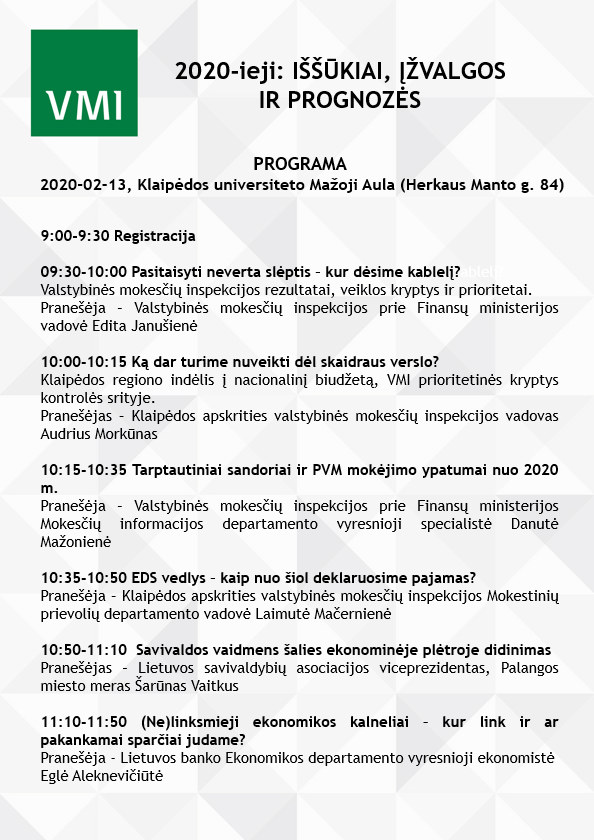 VMI

2020-ieji: IŠŠŪKIAI, ĮŽVALGOS IR PROGNOZĖS

PROGRAMA
2020-02-13, Klaipėdos universiteto Mažoji Aula (Herkaus Manto g. 84)

9:00-9:30 Registracija

09:30-10:00 Pasitaisyti neverta slėptis – kur dėsime kablelį?
Valstybinės mokesčių inspekcijos rezultatai, veiklos kryptys ir prioritetai.
Pranešėja – Valstybinės mokesčių inspekcijos prie Finansų ministerijos vadovė Edita Janušienė

10:00-10:15 Ką dar turime nuveikti dėl skaidraus verslo?
Klaipėdos regiono indėlis į nacionalinį biudžetą, VMI prioritetinės kryptys kontrolės srityje.
Pranešėjas – Klaipėdos apskrities valstybinės mokesčių inspekcijos vadovas Audrius Morkūnas

10:15-10:35 Tarptautiniai sandoriai ir PVM mokėjimo ypatumai nuo 2020 m.
Pranešėja – Valstybinės mokesčių inspekcijos prie Finansų ministerijos Mokesčių informacijos departamento vyresnioji specialistė Danutė Mažonienė

10:35-10:50 EDS vedlys – kaip nuo šiol deklaruosime pajamas?
Pranešėja – Klaipėdos apskrities valstybinės mokesčių inspekcijos Mokestinių prievolių departamento vadovė Laimutė Mačernienė

10:50-11:10 Savivaldos vaidmens šalies ekonominėje plėtroje didinimas
Pranešėjas – Lietuvos savivaldybių asociacijos viceprezidentas, Palangos miesto meras Šarūnas Vaitkus

11:10-11:50 (Ne)linksmieji ekonomikos kalneliai – kur link ir ar pakankamai sparčiai judame?
Pranešėja – Lietuvos banko Ekonomikos departamento vyresnioji ekonomistė Eglė Aleknevičiūtė